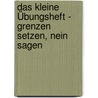 das kleine Übungsheft - grenzen setzen, nein sagen